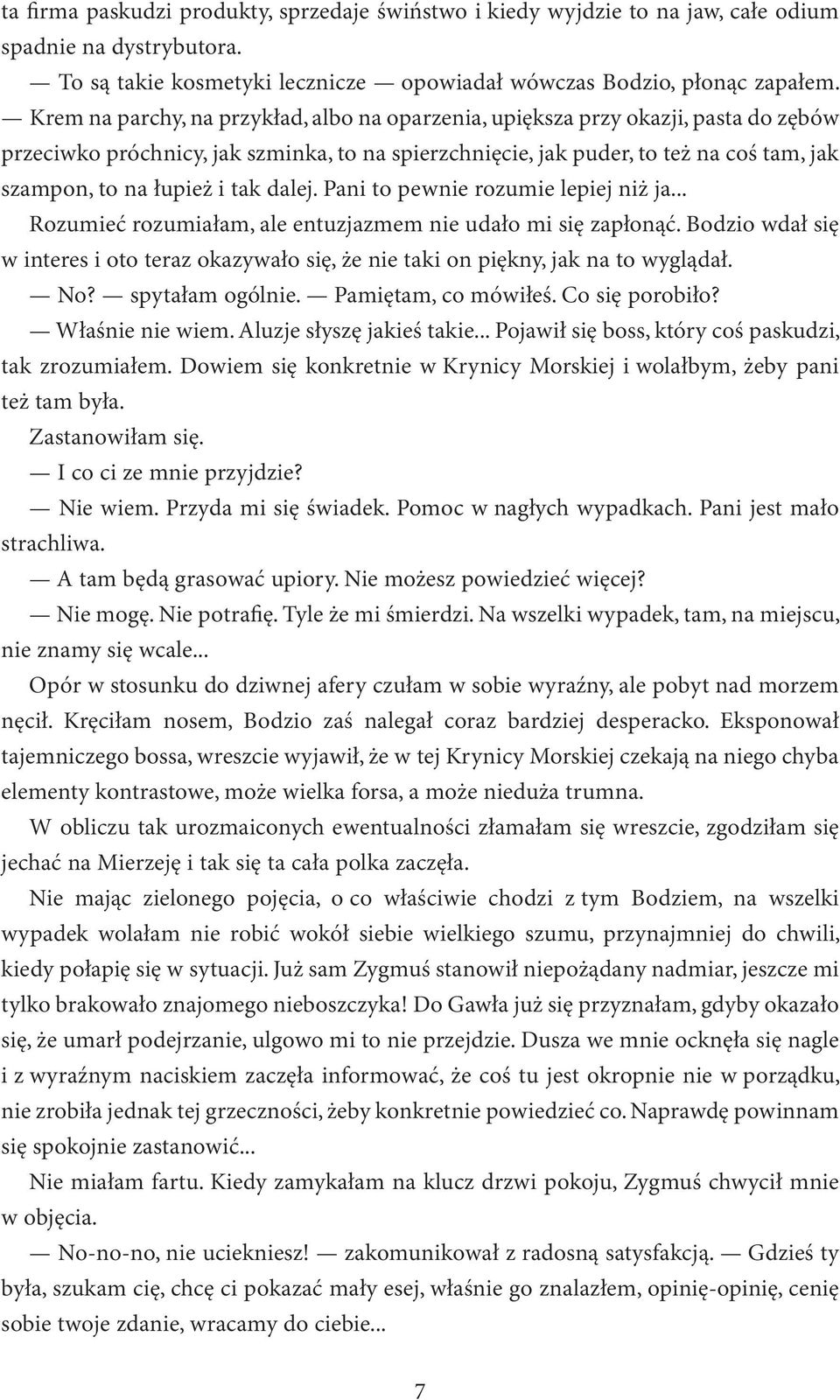 ta firma paskudzi produkty, sprzedaje świństwo i kiedy wyjdzie to na jaw, całe odium spadnie na dystrybutora.

— To są takie kosmetyki lecznicze — opowiadał wówczas Bodzio, płonąc zapałem. — Krem na parchy, na przykład, albo na oparzenia, upiększa przy okazji, pasta do zębów przeciwko próchnicy, jak szminka, to na spierzchnięcie, jak puder, to też na coś tam, jak szampon, to na łupież i tak dalej. Pani to pewnie rozumie lepiej niż ja...

Rozumieć rozumiałam, ale entuzjazmem nie udało mi się zapłonąć. Bodzio wdał się w interes i oto teraz okazywało się, że nie taki on piękny, jak na to wyglądał.

— No? — spytałam ogólnie. — Pamiętam, co mówiłeś. Co się porobiło?

— Właśnie nie wiem. Aluzje słyszę jakieś takie... Pojawił się boss, który coś paskudzi, tak zrozumiałem. Dowiem się konkretnie w Krynicy Morskiej i wolałbym, żeby pani też tam była.

Zastanowiłam się.

— I co ci ze mnie przyjdzie?

— Nie wiem. Przyda mi się świadek. Pomoc w nagłych wypadkach. Pani jest mało strachliwa.

— A tam będą grasować upiory. Nie możesz powiedzieć więcej?

— Nie mogę. Nie potrafię. Tyle że mi śmierdzi. Na wszelki wypadek, tam, na miejscu, nie znamy się wcale...

Opór w stosunku do dziwnej afery czułam w sobie wyraźny, ale pobyt nad morzem nęcił. Kręciłam nosem, Bodzio zaś nalegał coraz bardziej desperacko. Eksponował tajemniczego bossa, wreszcie wyjawił, że w tej Krynicy Morskiej czekają na niego chyba elementy kontrastowe, może wielka forsa, a może nieduża trumna.

W obliczu tak urozmaiconych ewentualności złamałam się wreszcie, zgodziłam się jechać na Mierzeję i tak się ta cała polka zaczęła.

Nie mając zielonego pojęcia, o co właściwie chodzi z tym Bodziem, na wszelki wypadek wolałam nie robić wokół siebie wielkiego szumu, przynajmniej do chwili, kiedy połapię się w sytuacji. Już sam Zygmuś stanowił niepożądany nadmiar, jeszcze mi tylko brakowało znajomego nieboszczyka! Do Gawła już się przyznałam, gdyby okazało się, że umarł podejrzanie, ulgowo mi to nie przejdzie. Dusza we mnie ocknęła się nagle i z wyraźnym naciskiem zaczęła informować, że coś tu jest okropnie nie w porządku, nie zrobiła jednak tej grzeczności, żeby konkretnie powiedzieć co. Naprawdę powinnam się spokojnie zastanowić...

Nie miałam fartu. Kiedy zamykałam na klucz drzwi pokoju, Zygmuś chwycił mnie w objęcia.

— No-no-no, nie uciekniesz! — zakomunikował z radosną satysfakcją. — Gdzieś ty była, szukam cię, chcę ci pokazać mały esej, właśnie go znalazłem, opinię-opinię, cenię sobie twoje zdanie, wracamy do ciebie...

7